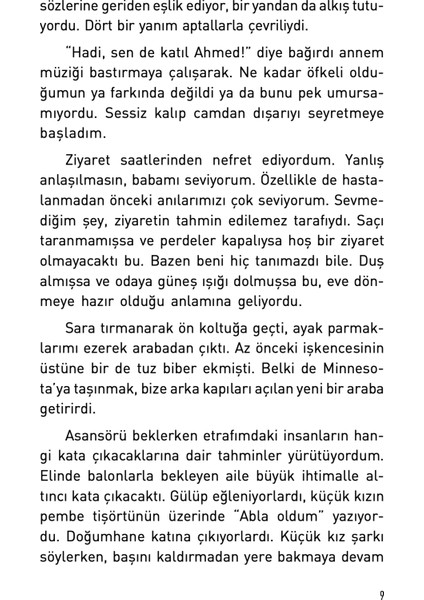 sözlerine geriden eşlik ediyor, bir yandan da alkış tutuyordu. Dört bir yanım aptallarla çevriliydi.

"Hadi, sen de katıl Ahmed!" diye bağırdı annem müziği bastırmaya çalışarak. Ne kadar öfkeli olduğumun ya farkında değildi ya da bunu pek umursamıyordu. Sessiz kalıp camdan dışarıyı seyretmeye başladım.

Ziyaret saatlerinden nefret ediyordum. Yanlış anlaşılmasın, babamı seviyorum. Özellikle de hastalanmadan önceki anılarımızı çok seviyorum. Sevmediğim şey, ziyaretin tahmin edilemez tarafıydı. Saçı taranmamışsa ve perdeler kapalıysa hoş bir ziyaret olmayacaktı bu. Bazen beni hiç tanımazdı bile. Duş almışsa ve odaya güneş ışığı dolmuşsa bu, eve dönmeye hazır olduğu anlamına geliyordu.

Sara tırmanarak ön koltuğa geçti, ayak parmaklarımı ezerek arabadan çıktı. Az önceki işkencesinin üstüne bir de tuz biber ekmişti. Belki de Minnesota'ya taşınmak, bize arka kapıları açılan yeni bir araba getirirdi.

Asansörü beklerken etrafımdaki insanların hangi kata çıkacaklarına dair tahminler yürütüyordum. Elinde balonlarla bekleyen aile büyük ihtimalle altıncı kata çıkacaktı. Gülüp eğleniyorlardı, küçük kızın pembe tişörtünün üzerinde "Abla oldum" yazıyordu. Doğumhane katına çıkıyorlardı. Küçük kız şarkı söylerken, başını kaldırmadan yere bakmaya devam

9